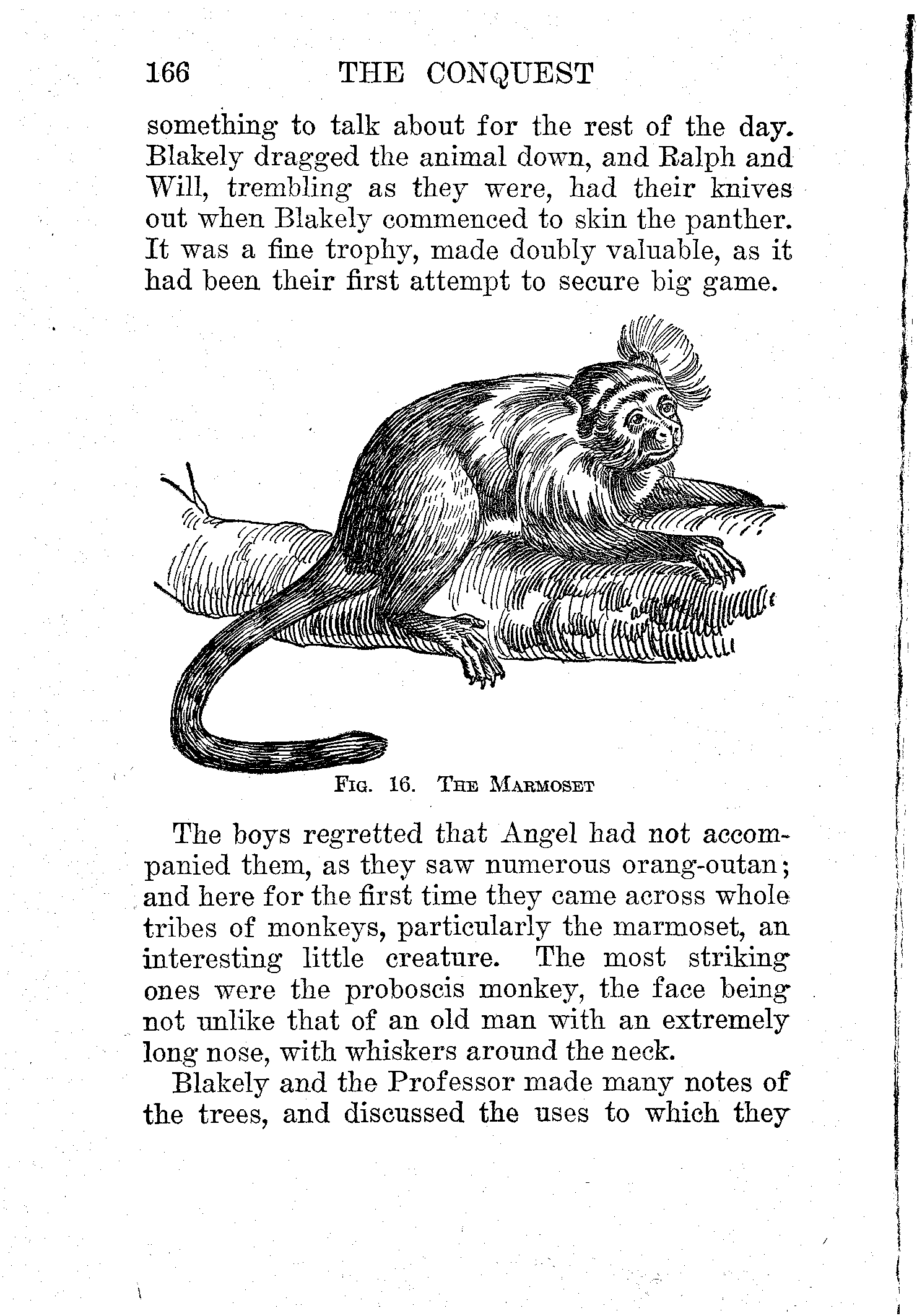 166 THE CONQUEST

something to talk about for the rest of the day. Blakely dragged the animal down, and Ralph and Will, trembling as they were, had their knives out when Blakely commenced to skin the panther. It was a fine trophy, made doubly valuable, as it had been their first attempt to secure big game.

Fig. 16. The Marmoset

The boys regretted that Angel had not accompanied them, as they saw numerous orang-outan; and here for the first time they came across whole tribes of monkeys, particularly the marmoset, an interesting little creature. The most striking ones were the proboscis monkey, the face being not unlike that of an old man with an extremely long nose, with whiskers around the neck.

Blakely and the Professor made many notes of the trees, and discussed the uses to which they